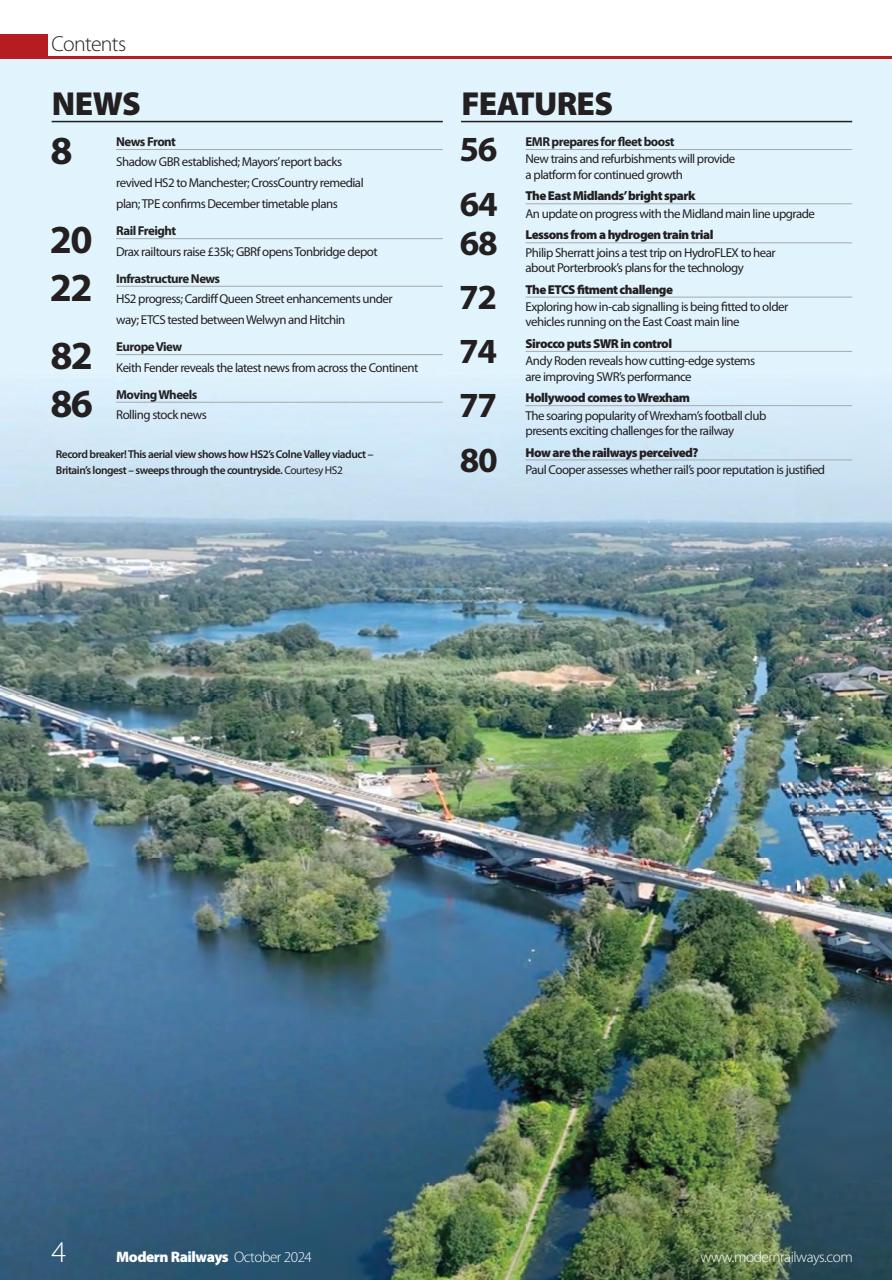 Contents

NEWS

8 News Front
Shadow GBR established; Mayors' report backs revived HS2 to Manchester; CrossCountry remedial plan; TPE confirms December timetable plans

20 Rail Freight
Drax railtours raise £35k; GBRf opens Tonbridge depot

22 Infrastructure News
HS2 progress; Cardiff Queen Street enhancements under way; ETCS tested between Welwyn and Hitchin

82 Europe View
Keith Fender reveals the latest news from across the Continent

86 Moving Wheels
Rolling stock news

Record breaker! This aerial view shows how HS2's Colne Valley viaduct – Britain's longest – sweeps through the countryside. Courtesy HS2

FEATURES

56 EMR prepares for fleet boost
New trains and refurbishments will provide a platform for continued growth

64 The East Midlands' bright spark
An update on progress with the Midland main line upgrade

68 Lessons from a hydrogen train trial
Philip Sherratt joins a test trip on HydroFLEX to hear about Porterbrook's plans for the technology

72 The ETCS fitment challenge
Exploring how in-cab signalling is being fitted to older vehicles running on the East Coast main line

74 Sirocco puts SWR in control
Andy Roden reveals how cutting-edge systems are improving SWR's performance

77 Hollywood comes to Wrexham
The soaring popularity of Wrexham's football club presents exciting challenges for the railway

80 How are the railways perceived?
Paul Cooper assesses whether rail's poor reputation is justified

4 Modern Railways October 2024 www.modernrailways.com